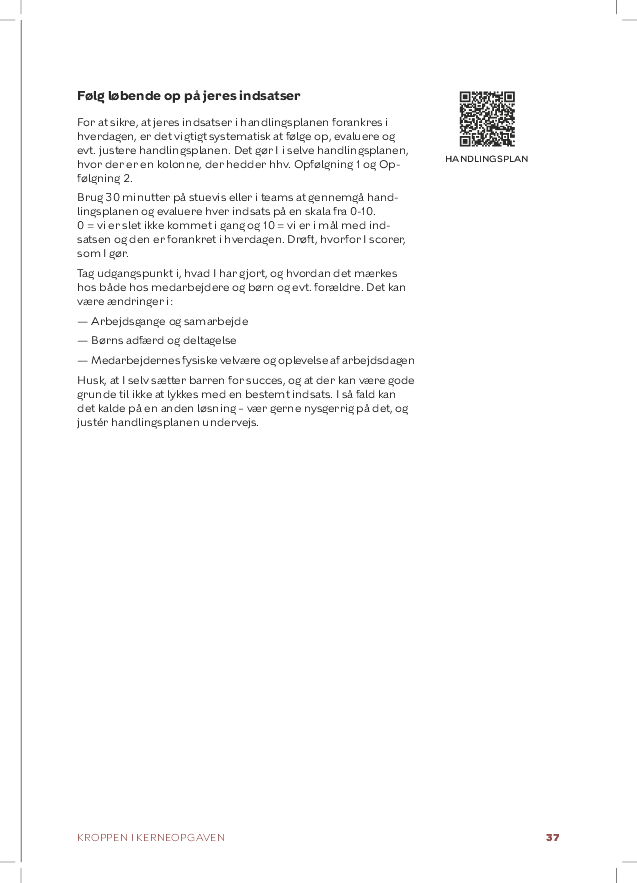 Følg løbende op på jeres indsatser

For at sikre, at jeres indsatser i handlingsplanen forankres i hverdagen, er det vigtigt systematisk at følge op, evaluere og evt. justere handlingsplanen. Det gør I i selve handlingsplanen, hvor der er en kolonne, der hedder hhv. Opfølgning 1 og Opfølgning 2.

Brug 30 minutter på stuevis eller i teams at gennemgå handlingsplanen og evaluere hver indsats på en skala fra 0-10. 0 = vi er slet ikke kommet i gang og 10 = vi er i mål med indsatsen og den er forankret i hverdagen. Drøft, hvorfor I scorer, som I gør.

Tag udgangspunkt i, hvad I har gjort, og hvordan det mærkes hos både hos medarbejdere og børn og evt. forældre. Det kan være ændringer i:

— Arbejdsgange og samarbejde

— Børns adfærd og deltagelse

— Medarbejdernes fysiske velvære og oplevelse af arbejdsdagen

Husk, at I selv sætter barren for succes, og at der kan være gode grunde til ikke at lykkes med en bestemt indsats. I så fald kan det kalde på en anden løsning – vær gerne nysgerrig på det, og justér handlingsplanen undervejs.

HANDLINGSPLAN

KROPPEN I KERNEOPGAVEN

37